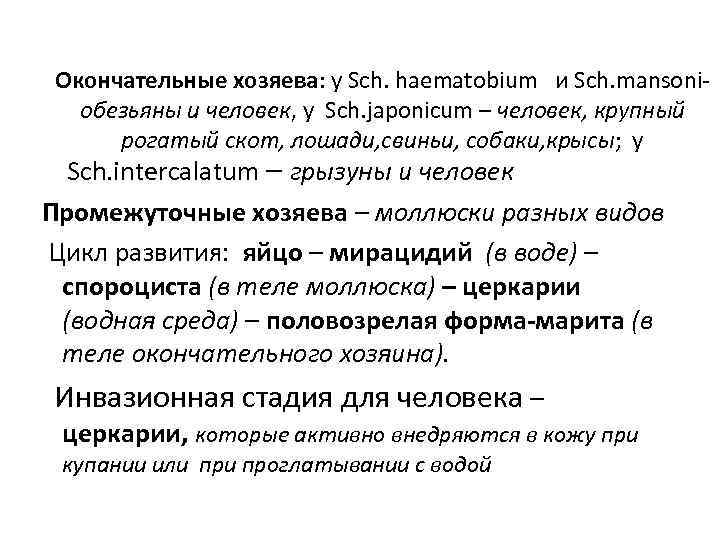 Окончательные хозяева: у Sch. haematobium и Sch.mansoni- обезьяны и человек, у Sch.japonicum – человек, крупный рогатый скот, лошади,свиньи, собаки,крысы; у Sch.intercalatum – грызуны и человек

Промежуточные хозяева – моллюски разных видов

Цикл развития: яйцо – мирацидий (в воде) – спороциста (в теле моллюска) – церкарии (водная среда) – половозрелая форма-марита (в теле окончательного хозяина).

Инвазионная стадия для человека – церкарии, которые активно внедряются в кожу при купании или при проглатывании с водой